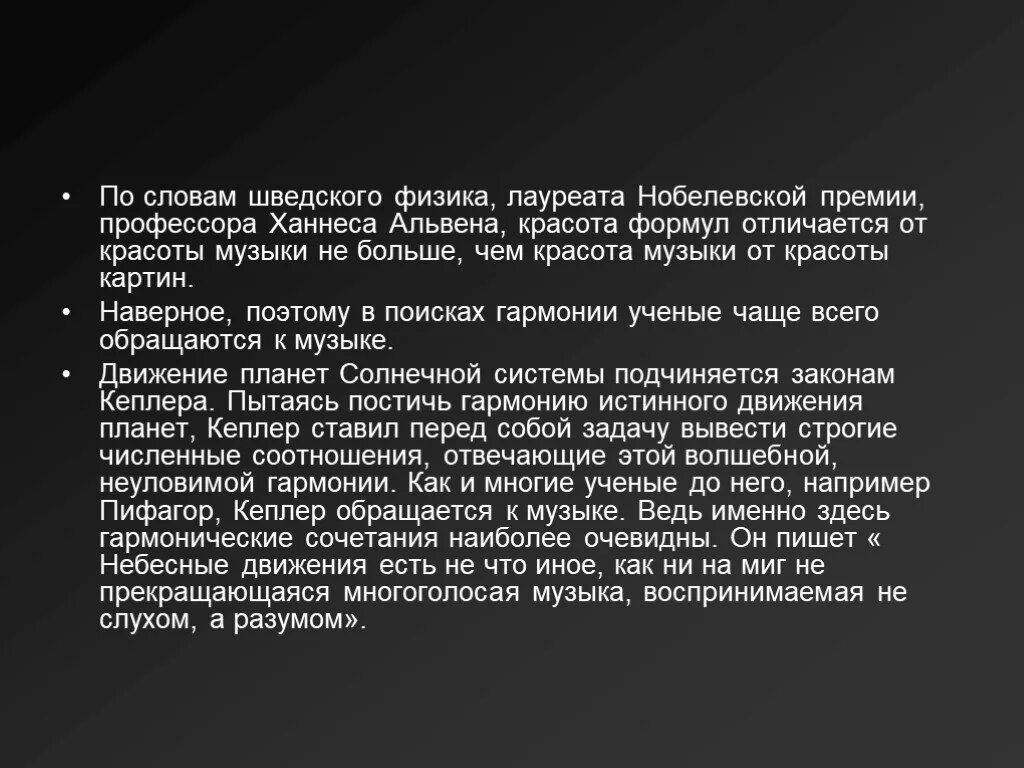 • По словам шведского физика, лауреата Нобелевской премии, профессора Ханнеса Альвена, красота формул отличается от красоты музыки не больше, чем красота музыки от красоты картин.

• Наверное, поэтому в поисках гармонии ученые чаще всего обращаются к музыке.

• Движение планет Солнечной системы подчиняется законам Кеплера. Пытаясь постичь гармонию истинного движения планет, Кеплер ставил перед собой задачу вывести строгие численные соотношения, отвечающие этой волшебной, неуловимой гармонии. Как и многие ученые до него, например Пифагор, Кеплер обращается к музыке. Ведь именно здесь гармонические сочетания наиболее очевидны. Он пишет « Небесные движения есть не что иное, как ни на миг не прекращающаяся многоголосая музыка, воспринимаемая не слухом, а разумом».